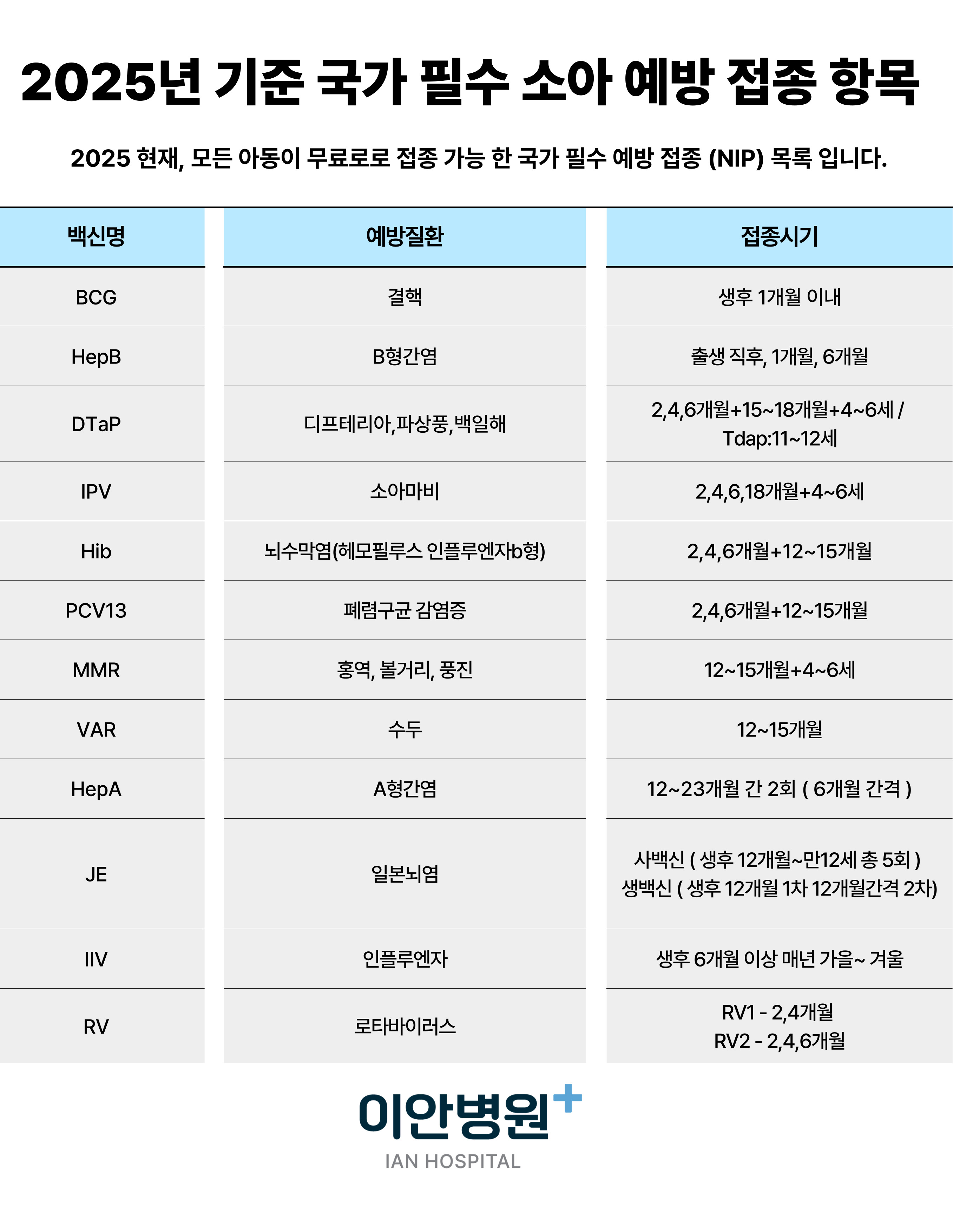 2025년 기준 국가 필수 소아 예방 접종 항목

2025 현재, 모든 아동이 무료로로 접종 가능 한 국가 필수 예방 접종 (NIP) 목록 입니다.

| 백신명 | 예방질환 | 접종시기 |
|---|---|---|
| BCG | 결핵 | 생후 1개월 이내 |
| HepB | B형간염 | 출생 직후, 1개월, 6개월 |
| DTaP | 디프테리아,파상풍,백일해 | 2,4,6개월+15~18개월+4~6세 / Tdap:11~12세 |
| IPV | 소아마비 | 2,4,6,18개월+4~6세 |
| Hib | 뇌수막염(헤모필루스 인플루엔자b형) | 2,4,6개월+12~15개월 |
| PCV13 | 폐렴구균 감염증 | 2,4,6개월+12~15개월 |
| MMR | 홍역, 볼거리, 풍진 | 12~15개월+4~6세 |
| VAR | 수두 | 12~15개월 |
| HepA | A형간염 | 12~23개월 간 2회 ( 6개월 간격 ) |
| JE | 일본뇌염 | 사백신 ( 생후 12개월~만12세 총 5회 ) 생백신 ( 생후 12개월 1차 12개월간격 2차) |
| IIV | 인플루엔자 | 생후 6개월 이상 매년 가을~ 겨울 |
| RV | 로타바이러스 | RV1 - 2,4개월 RV2 - 2,4,6개월 |

이안병원
IAN HOSPITAL